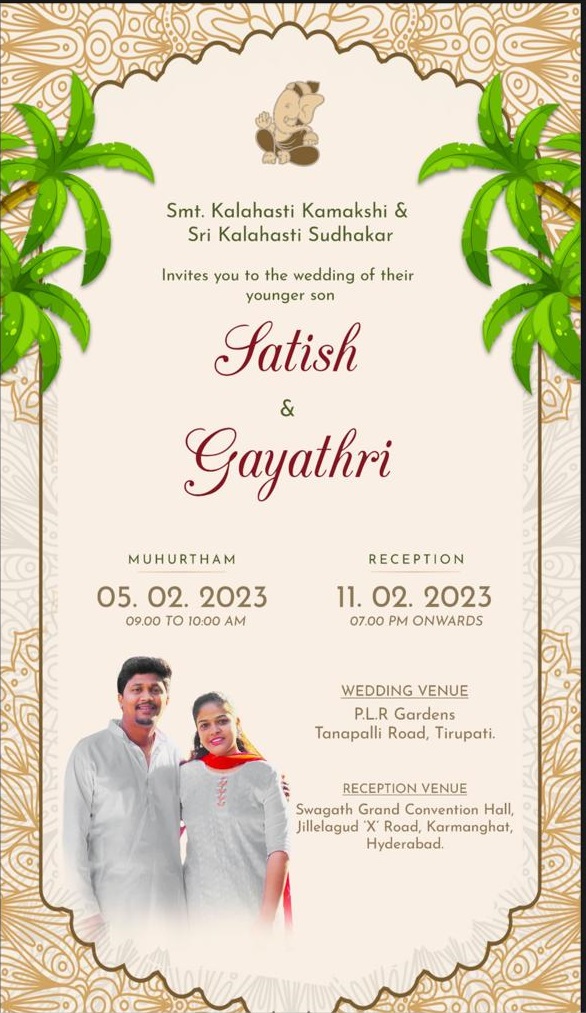 Smt. Kalahasti Kamakshi &
Sri Kalahasti Sudhakar

Invites you to the wedding of their younger son

Satish
&
Gayathri

MUHURTHAM
05. 02. 2023
09.00 TO 10:00 AM

RECEPTION
11. 02. 2023
07.00 PM ONWARDS

WEDDING VENUE
P.L.R Gardens
Tanapalli Road, Tirupati.

RECEPTION VENUE
Swagath Grand Convention Hall,
Jillelagud 'X' Road, Karmanghat,
Hyderabad.